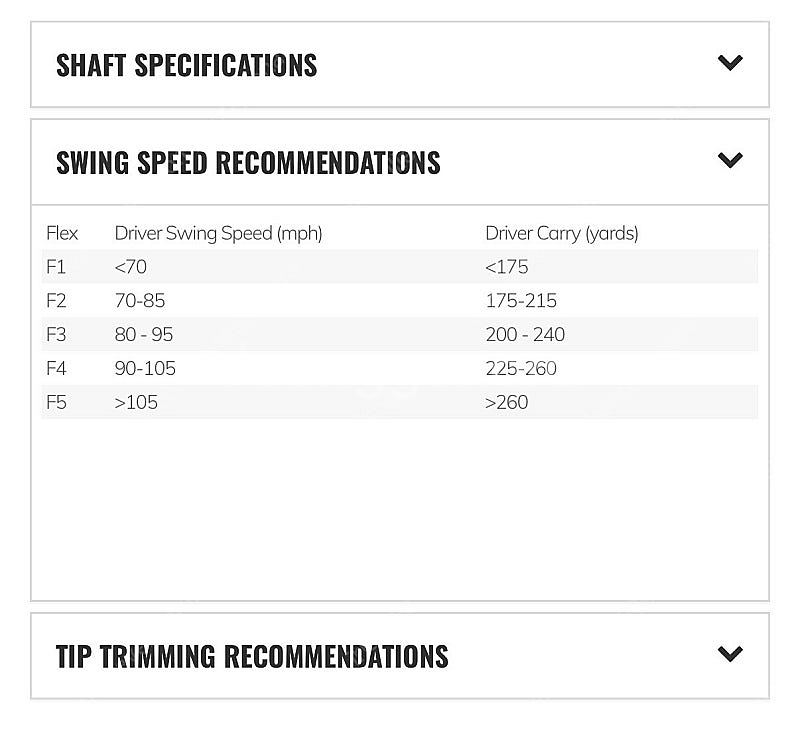 SHAFT SPECIFICATIONS

SWING SPEED RECOMMENDATIONS

| Flex | Driver Swing Speed (mph) | Driver Carry (yards) |
|---|---|---|
| F1 | <70 | <175 |
| F2 | 70-85 | 175-215 |
| F3 | 80 - 95 | 200 - 240 |
| F4 | 90-105 | 225-260 |
| F5 | >105 | >260 |

TIP TRIMMING RECOMMENDATIONS